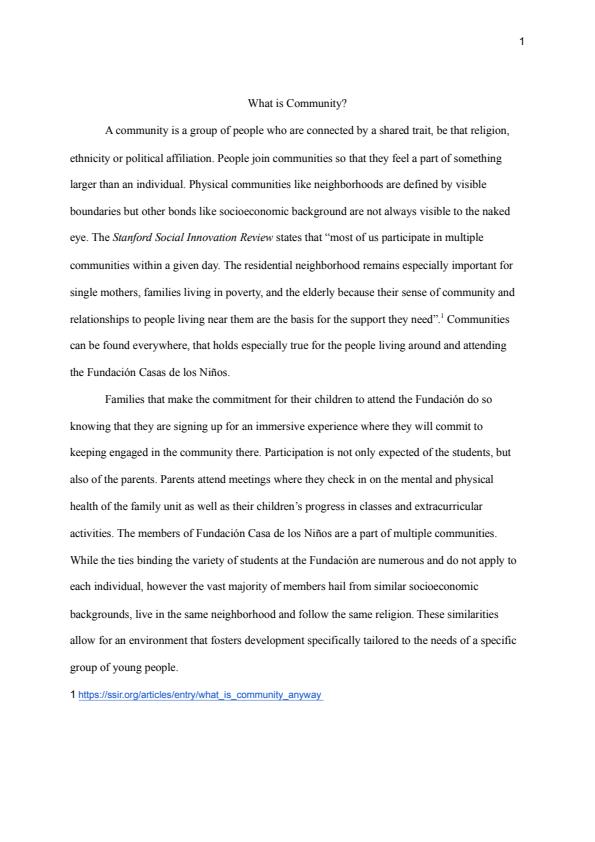 1

What is Community?

A community is a group of people who are connected by a shared trait, be that religion, ethnicity or political affiliation. People join communities so that they feel a part of something larger than an individual. Physical communities like neighborhoods are defined by visible boundaries but other bonds like socioeconomic background are not always visible to the naked eye. The Stanford Social Innovation Review states that “most of us participate in multiple communities within a given day. The residential neighborhood remains especially important for single mothers, families living in poverty, and the elderly because their sense of community and relationships to people living near them are the basis for the support they need”.$^1$ Communities can be found everywhere, that holds especially true for the people living around and attending the Fundación Casas de los Niños.

Families that make the commitment for their children to attend the Fundación do so knowing that they are signing up for an immersive experience where they will commit to keeping engaged in the community there. Participation is not only expected of the students, but also of the parents. Parents attend meetings where they check in on the mental and physical health of the family unit as well as their children’s progress in classes and extracurricular activities. The members of Fundación Casa de los Niños are a part of multiple communities. While the ties binding the variety of students at the Fundación are numerous and do not apply to each individual, however the vast majority of members hail from similar socioeconomic backgrounds, live in the same neighborhood and follow the same religion. These similarities allow for an environment that fosters development specifically tailored to the needs of a specific group of young people.

1 https://ssir.org/articles/entry/what_is_community_anyway